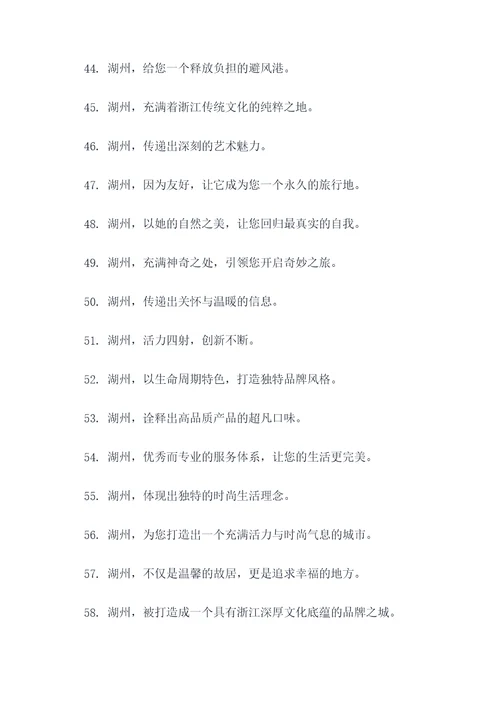 44. 湖州，给您一个释放负担的避风港。

45. 湖州，充满着浙江传统文化的纯粹之地。

46. 湖州，传递出深刻的艺术魅力。

47. 湖州，因为友好，让它成为您一个永久的旅行地。

48. 湖州，以她的自然之美，让您回归最真实的自我。

49. 湖州，充满神奇之处，引领您开启奇妙之旅。

50. 湖州，传递出关怀与温暖的信息。

51. 湖州，活力四射，创新不断。

52. 湖州，以生命周期特色，打造独特品牌风格。

53. 湖州，诠释出高品质产品的超凡口味。

54. 湖州，优秀而专业的服务体系，让您的生活更完美。

55. 湖州，体现出独特的时尚生活理念。

56. 湖州，为您打造出一个充满活力与时尚气息的城市。

57. 湖州，不仅是温馨的故居，更是追求幸福的地方。

58. 湖州，被打造成一个具有浙江深厚文化底蕴的品牌之城。